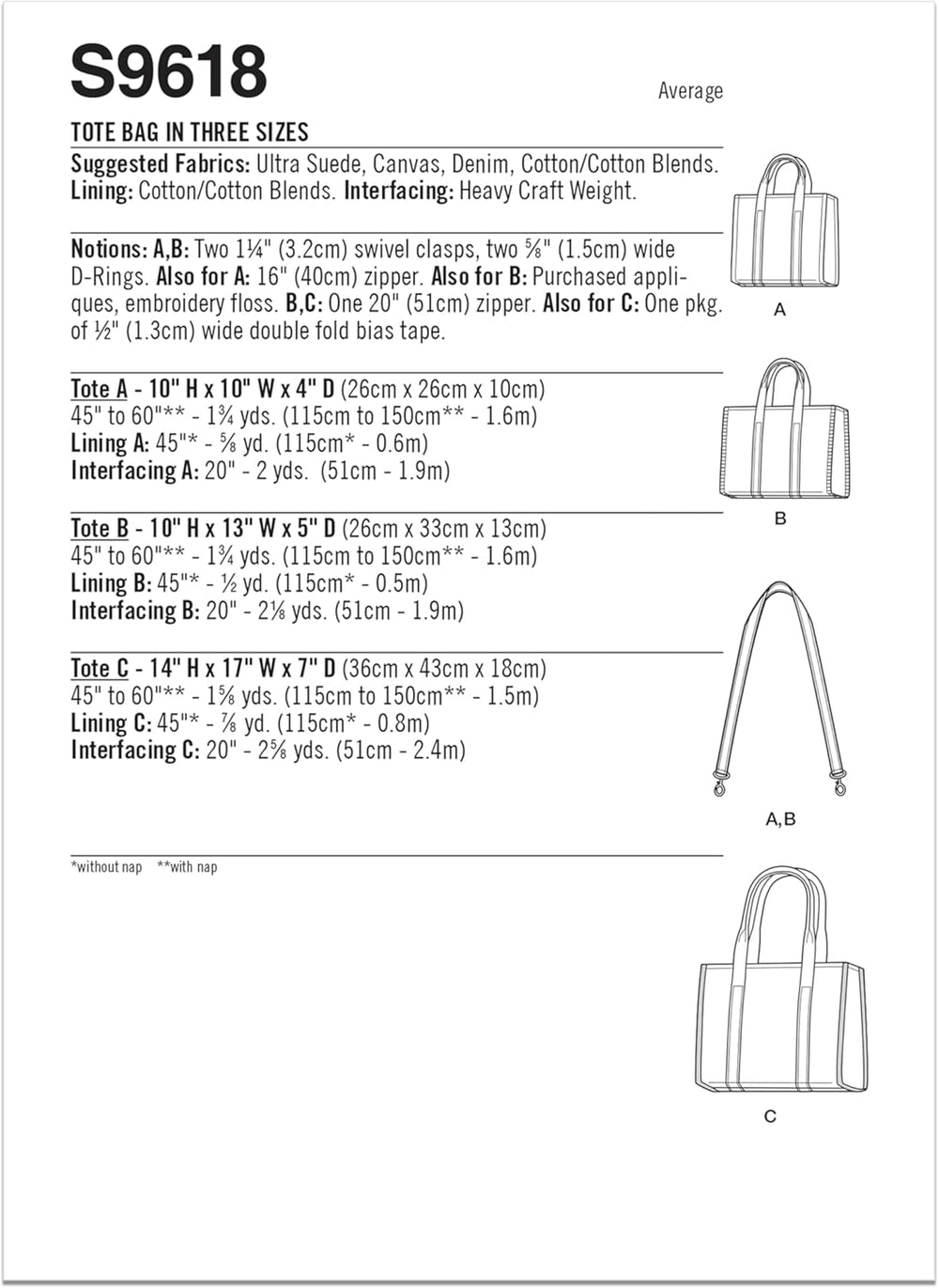 S9618

Average

TOTE BAG IN THREE SIZES

Suggested Fabrics: Ultra Suede, Canvas, Denim, Cotton/Cotton Blends. Lining: Cotton/Cotton Blends. Interfacing: Heavy Craft Weight.

Notions: A,B: Two 1¼" (3.2cm) swivel clasps, two ⅝" (1.5cm) wide D-Rings. Also for A: 16" (40cm) zipper. Also for B: Purchased appliques, embroidery floss. B,C: One 20" (51cm) zipper. Also for C: One pkg. of ½" (1.3cm) wide double fold bias tape.

Tote A - 10" H x 10" W x 4" D (26cm x 26cm x 10cm)
45" to 60"** - 1¾ yds. (115cm to 150cm** - 1.6m)
Lining A: 45"* - ⅝ yd. (115cm* - 0.6m)
Interfacing A: 20" - 2 yds. (51cm - 1.9m)

Tote B - 10" H x 13" W x 5" D (26cm x 33cm x 13cm)
45" to 60"** - 1¾ yds. (115cm to 150cm** - 1.6m)
Lining B: 45"* - ½ yd. (115cm* - 0.5m)
Interfacing B: 20" - 2⅛ yds. (51cm - 1.9m)

Tote C - 14" H x 17" W x 7" D (36cm x 43cm x 18cm)
45" to 60"** - 1⅝ yds. (115cm to 150cm** - 1.5m)
Lining C: 45"* - ⅞ yd. (115cm* - 0.8m)
Interfacing C: 20" - 2⅝ yds. (51cm - 2.4m)

*without nap **with nap

A

B

A,B

C